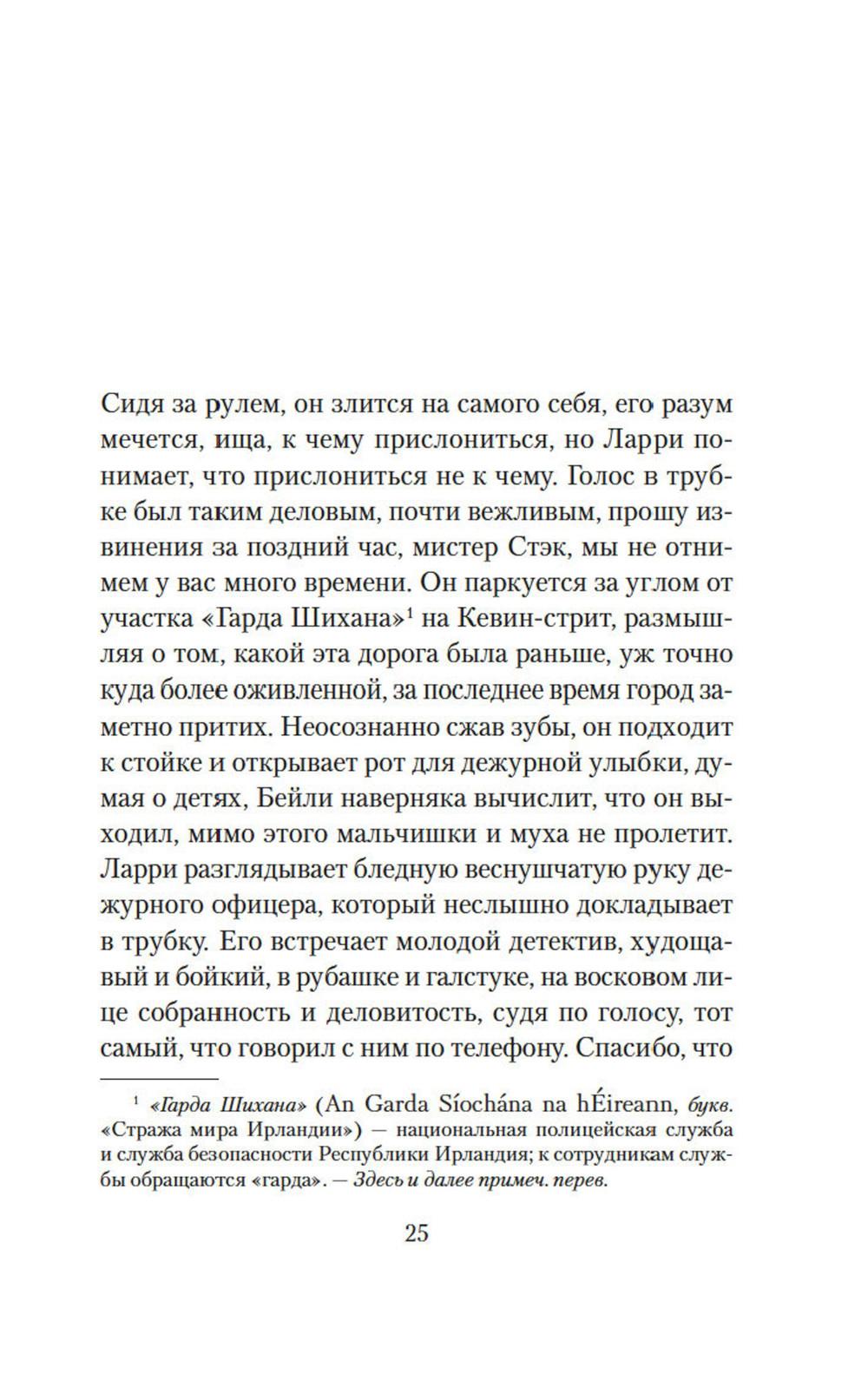 Сидя за рулем, он злится на самого себя, его разум мечется, ища, к чему прислониться, но Ларри понимает, что прислониться не к чему. Голос в трубке был таким деловым, почти вежливым, прошу извинения за поздний час, мистер Стэк, мы не отнимем у вас много времени. Он паркуется за углом от участка «Гарда Шихана»$^1$ на Кевин-стрит, размышляя о том, какой эта дорога была раньше, уж точно куда более оживленной, за последнее время город заметно притих. Неосознанно сжав зубы, он подходит к стойке и открывает рот для дежурной улыбки, думая о детях, Бейли наверняка вычислит, что он выходил, мимо этого мальчишки и муха не пролетит. Ларри разглядывает бледную веснушчатую руку дежурного офицера, который неслышно докладывает в трубку. Его встречает молодой детектив, худощавый и бойкий, в рубашке и галстуке, на восковом лице собранность и деловитость, судя по голосу, тот самый, что говорил с ним по телефону. Спасибо, что

$^1$ «Гарда Шихана» (An Garda Síochána na hÉireann, букв. «Стража мира Ирландии») — национальная полицейская служба и служба безопасности Республики Ирландия; к сотрудникам службы обращаются «гарда». — Здесь и далее примеч. перев.

25